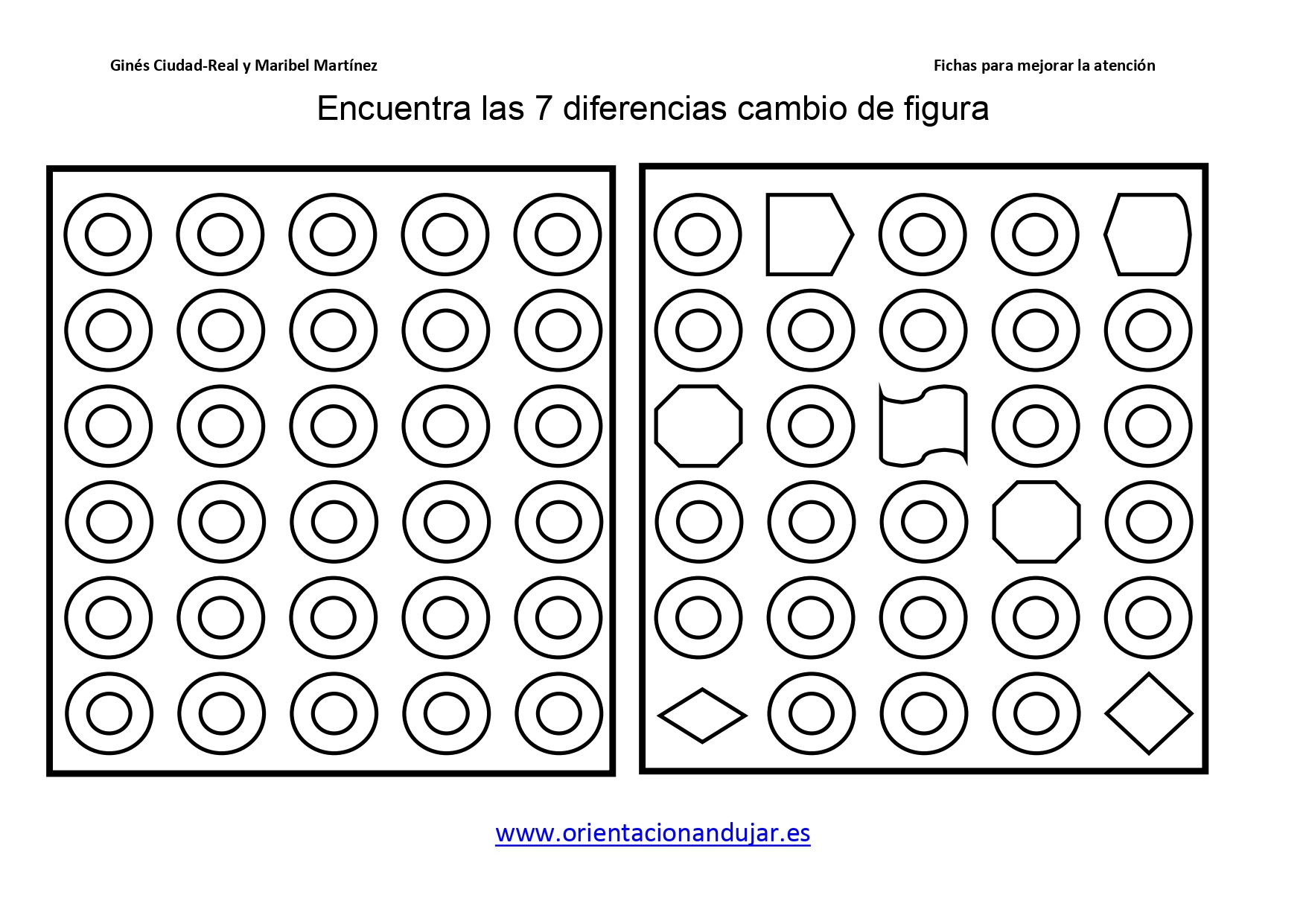 Ginés Ciudad-Real y Maribel Martínez

Fichas para mejorar la atención

Encuentra las 7 diferencias cambio de figura

www.orientacionandujar.es